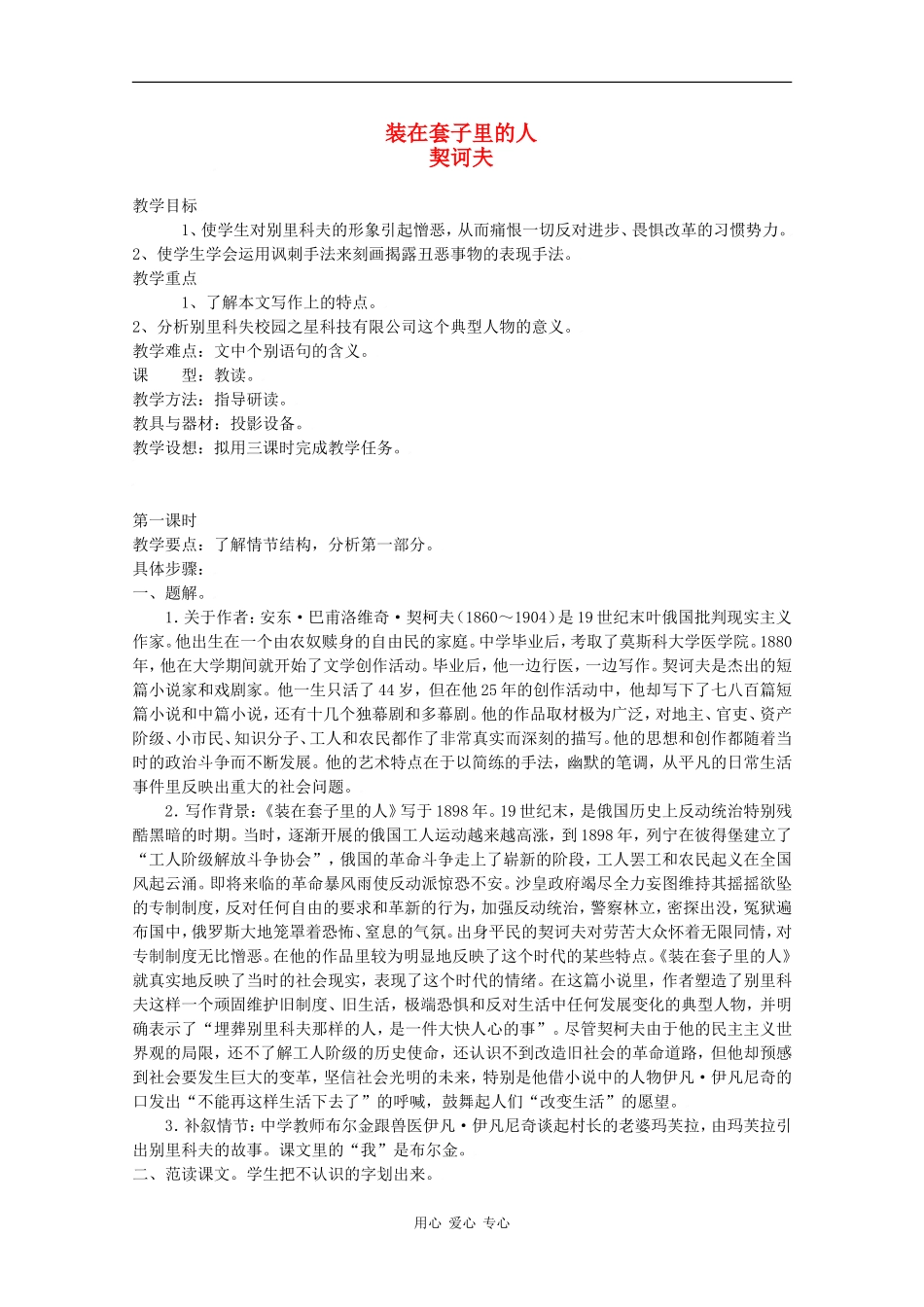 装在套子里的人
契诃夫

教学目标

1、使学生对别里科夫的形象引起憎恶，从而痛恨一切反对进步、畏惧改革的习惯势力。

2、使学生学会运用讽刺手法来刻画揭露丑恶事物的表现手法。

教学重点

1、了解本文写作上的特点。

2、分析别里科失校园之星科技有限公司这个典型人物的意义。

教学难点：文中个别语句的含义。

课 型：教读。

教学方法：指导研读。

教具与器材：投影设备。

教学设想：拟用三课时完成教学任务。

第一课时

教学要点：了解情节结构，分析第一部分。

具体步骤：

一、题解。

1.关于作者：安东·巴甫洛维奇·契柯夫（1860～1904）是19世纪末叶俄国批判现实主义作家。他出生在一个由农奴赎身的自由民的家庭。中学毕业后，考取了莫斯科大学医学院。1880年，他在大学期间就开始了文学创作活动。毕业后，他一边行医，一边写作。契诃夫是杰出的短篇小说家和戏剧家。他一生只活了44岁，但在他25年的创作活动中，他却写下了七八百篇短篇小说和中篇小说，还有十几个独幕剧和多幕剧。他的作品取材极为广泛，对地主、官吏、资产阶级、小市民、知识分子、工人和农民都作了非常真实而深刻的描写。他的思想和创作都随着当时的政治斗争而不断发展。他的艺术特点在于以简练的手法，幽默的笔调，从平凡的日常生活事件里反映出重大的社会问题。

2.写作背景：《装在套子里的人》写于1898年。19世纪末，是俄国历史上反动统治特别残酷黑暗的时期。当时，逐渐开展的俄国工人运动越来越高涨，到1898年，列宁在彼得堡建立了“工人阶级解放斗争协会”，俄国的革命斗争走上了崭新的阶段，工人罢工和农民起义在全国风起云涌。即将来临的革命暴风雨使反动派惊恐不安。沙皇政府竭尽全力妄图维持其摇摇欲坠的专制制度，反对任何自由的要求和革新的行为，加强反动统治，警察林立，密探出没，冤狱遍布国中，俄罗斯大地笼罩着恐怖、窒息的气氛。出身平民的契诃夫对劳苦大众怀着无限同情，对专制制度无比憎恶。在他的作品里较为明显地反映了这个时代的某些特点。《装在套子里的人》就真实地反映了当时的社会现实，表现了这个时代的情绪。在这篇小说里，作者塑造了别里科夫这样一个顽固维护旧制度、旧生活，极端恐惧和反对生活中任何发展变化的典型人物，并明确表示了“埋葬别里科夫那样的人，是一件大快人心的事”。尽管契柯夫由于他的民主主义世界观的局限，还不了解工人阶级的历史使命，还认识不到改造旧社会的革命道路，但他却预感到社会要发生巨大的变革，坚信社会光明的未来，特别是他借小说中的人物伊凡·伊凡尼奇的口发出“不能再这样生活下去了”的呼喊，鼓舞起人们“改变生活”的愿望。

3.补叙情节：中学教师布尔金跟兽医伊凡·伊凡尼奇谈起村长的老婆玛芙拉，由玛芙拉引出别里科夫的故事。课文里的“我”是布尔金。

二、范读课文。学生把不认识的字划出来。

用心 爱心 专心